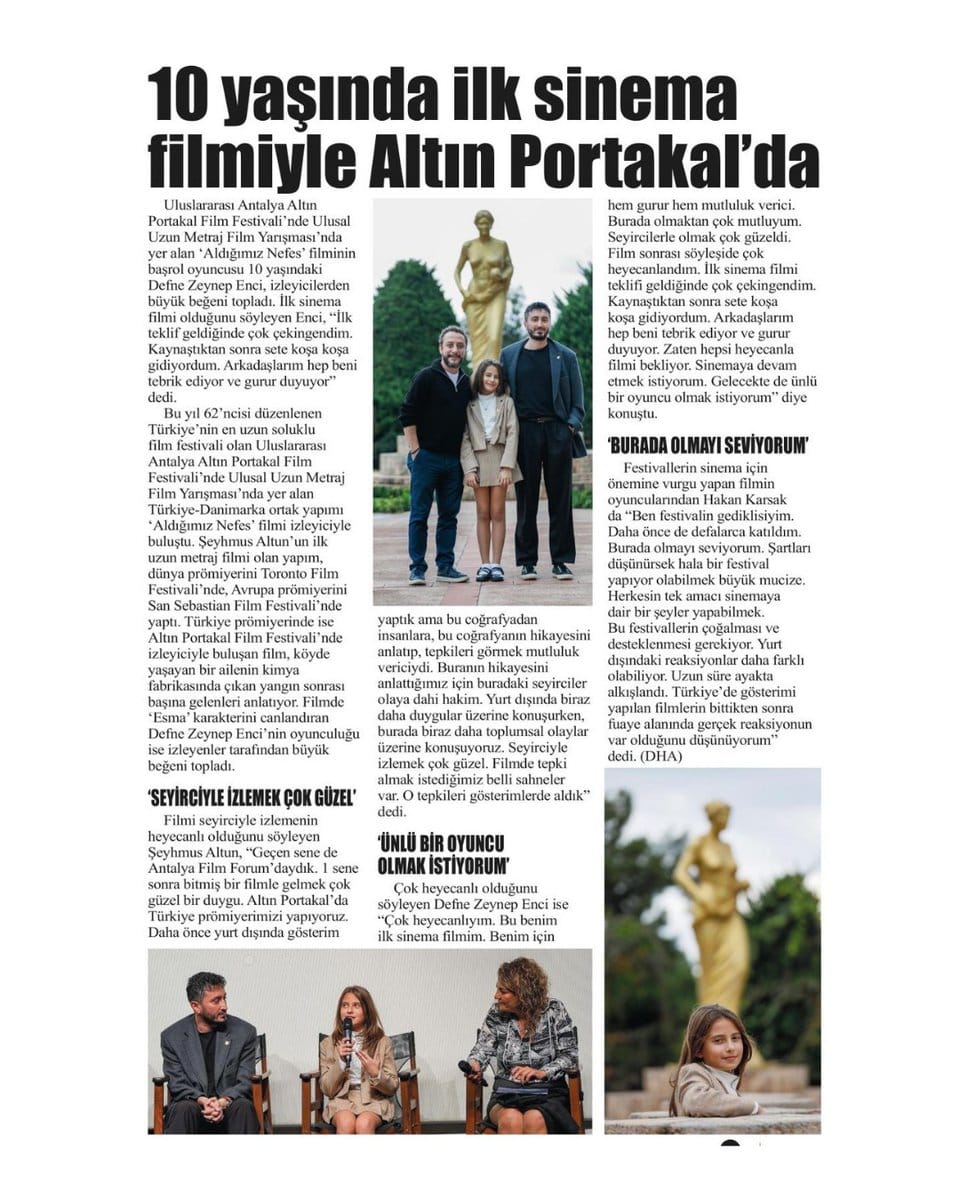 10 yaşında ilk sinema filmiyle Altın Portakal'da

Uluslararası Antalya Altın Portakal Film Festivali'nde Ulusal Uzun Metraj Film Yarışması'nda yer alan 'Aldığımız Nefes' filminin başrol oyuncusu 10 yaşındaki Defne Zeynep Enci, izleyicilerden büyük beğeni topladı. İlk sinema filmi olduğunu söyleyen Enci, "İlk teklif geldiğinde çok çekingendim. Kaynaştıktan sonra sete koşa koşa gidiyordum. Arkadaşlarım hep beni tebrik ediyor ve gurur duyuyor" dedi.

Bu yıl 62'ncisi düzenlenen Türkiye'nin en uzun soluklu film festivali olan Uluslararası Antalya Altın Portakal Film Festivali'nde Ulusal Uzun Metraj Film Yarışması'nda yer alan Türkiye-Danimarka ortak yapımı 'Aldığımız Nefes' filmi izleyiciyle buluştu. Şeyhmus Altun'un ilk uzun metraj filmi olan yapım, dünya prömiyerini Toronto Film Festivali'nde, Avrupa prömiyerini San Sebastian Film Festivali'nde yaptı. Türkiye prömiyerinde ise Altın Portakal Film Festivali'nde izleyiciyle buluşan film, köyde yaşayan bir ailenin kimya fabrikasında çıkan yangın sonrası başına gelenleri anlatıyor. Filmde 'Esma' karakterini canlandıran Defne Zeynep Enci'nin oyunculuğu ise izleyenler tarafından büyük beğeni topladı.

'SEYİRCİYLE İZLEMEK ÇOK GÜZEL'

Filmi seyirciyle izlemenin heyecanlı olduğunu söyleyen Şeyhmus Altun, "Geçen sene de Antalya Film Forum'daydık. 1 sene sonra bitmiş bir filmle gelmek çok güzel bir duygu. Altın Portakal'da Türkiye prömiyerimizi yapıyoruz. Daha önce yurt dışında gösterim yaptık ama bu coğrafyadan insanlara, bu coğrafyanın hikayesini anlatıp, tepkileri görmek mutluluk vericiydi. Buranın hikayesini anlattığımız için buradaki seyirciler olaya dahi hakim. Yurt dışında biraz daha duygular üzerine konuşurken, burada biraz daha toplumsal olaylar üzerine konuşuyoruz. Seyirciyle izlemek çok güzel. Filmde tepki almak istediğimiz belli sahneler var. O tepkileri gösterimlerde aldık" dedi.

'ÜNLÜ BİR OYUNCU OLMAK İSTİYORUM'

Çok heyecanlı olduğunu söyleyen Defne Zeynep Enci ise "Çok heyecanlıyım. Bu benim ilk sinema filmim. Benim için hem gurur hem mutluluk verici. Burada olmaktan çok mutluyum. Seyircilerle olmak çok güzeldi. Film sonrası söyleşide çok heyecanlandım. İlk sinema filmi teklifi geldiğinde çok çekingendim. Kaynaştıktan sonra sete koşa koşa gidiyordum. Arkadaşlarım hep beni tebrik ediyor ve gurur duyuyor. Zaten hepsi heyecanla filmi bekliyor. Sinemaya devam etmek istiyorum. Gelecekte de ünlü bir oyuncu olmak istiyorum" diye konuştu.

'BURADA OLMAYI SEVİYORUM'

Festivallerin sinema için önemine vurgu yapan filmin oyuncularından Hakan Karsak da "Ben festivalin gediklisiyim. Daha önce de defalarca katıldım. Burada olmayı seviyorum. Şartları düşünürsek hala bir festival yapıyor olabilmek büyük mucize. Herkesin tek amacı sinemaya dair bir şeyler yapabilmek. Bu festivallerin çoğalması ve desteklenmesi gerekiyor. Yurt dışındaki reaksiyonlar daha farklı olabiliyor. Uzun süre ayakta alkışlandı. Türkiye'de gösterimi yapılan filmlerin bittikten sonra fuaye alanında gerçek reaksiyonun var olduğunu düşünüyorum" dedi. (DHA)